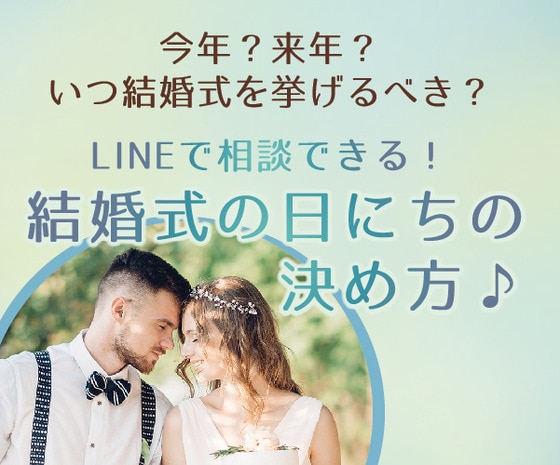 今年？来年？
いつ結婚式を挙げるべき？

LINEで相談できる！

結婚式の日にちの決め方♪